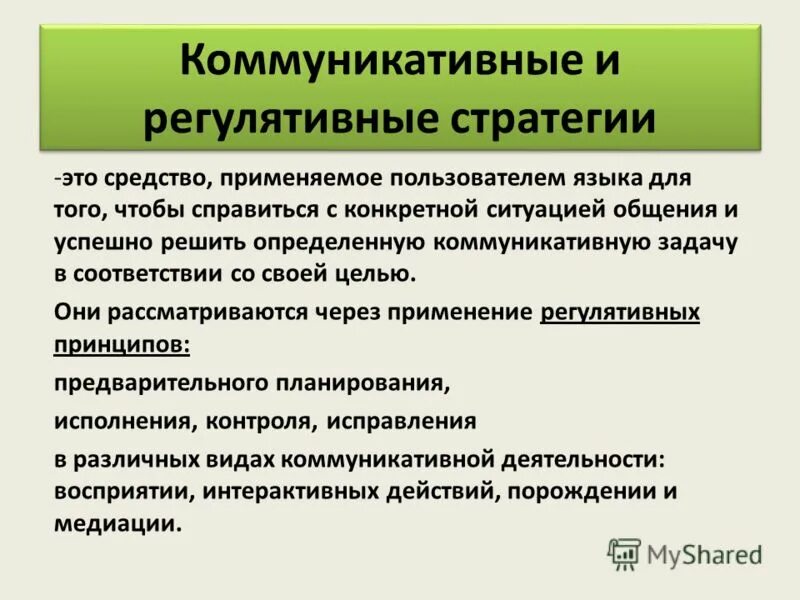 Коммуникативные и регулятивные стратегии

-это средство, применяемое пользователем языка для того, чтобы справиться с конкретной ситуацией общения и успешно решить определенную коммуникативную задачу в соответствии со своей целью.

Они рассматриваются через применение регулятивных принципов:

предварительного планирования,

исполнения, контроля, исправления

в различных видах коммуникативной деятельности: восприятии, интерактивных действий, порождении и медиации.

MyShared